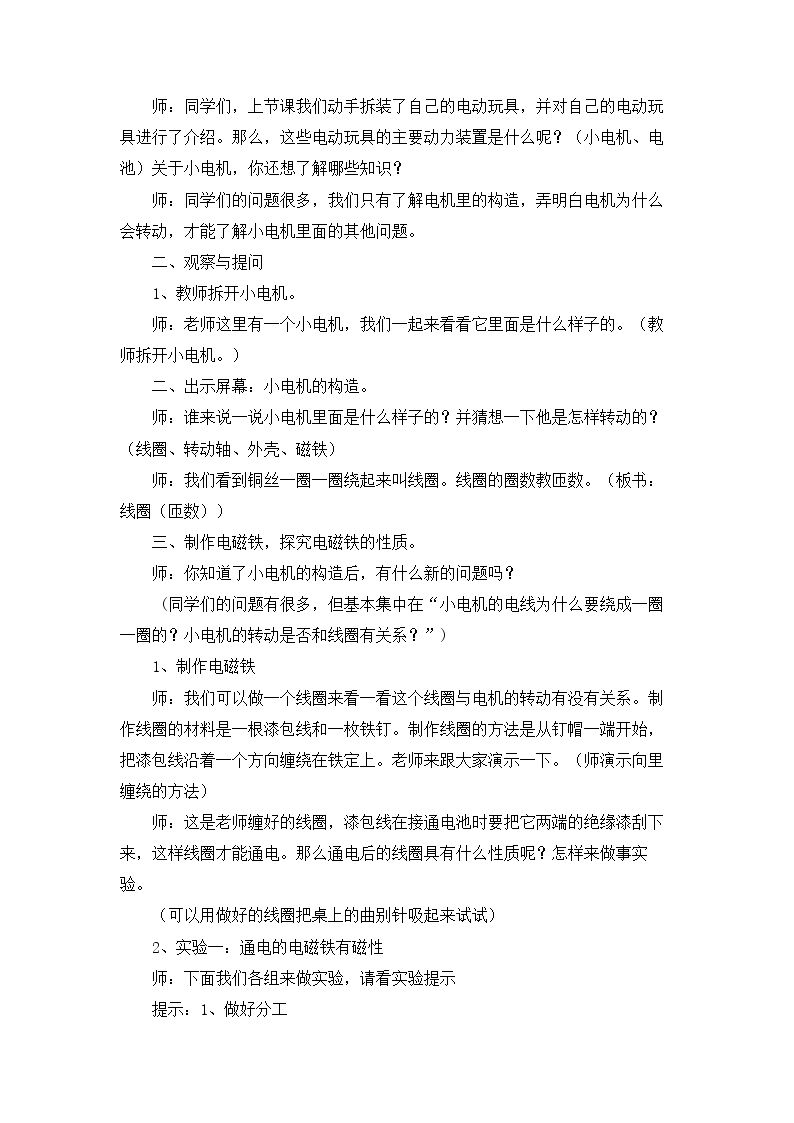 师：同学们，上节课我们动手拆装了自己的电动玩具，并对自己的电动玩具进行了介绍。那么，这些电动玩具的主要动力装置是什么呢？（小电机、电池）关于小电机，你还想了解哪些知识？

师：同学们的问题很多，我们只有了解电机里的构造，弄明白电机为什么会转动，才能了解小电机里面的其他问题。

二、观察与提问

1、教师拆开小电机。

师：老师这里有一个小电机，我们一起来看看它里面是什么样子的。（教师拆开小电机。）

二、出示屏幕：小电机的构造。

师：谁来说一说小电机里面是什么样子的？并猜想一下他是怎样转动的？（线圈、转动轴、外壳、磁铁）

师：我们看到铜丝一圈一圈绕起来叫线圈。线圈的圈数教匝数。（板书：线圈（匝数））

三、制作电磁铁，探究电磁铁的性质。

师：你知道了小电机的构造后，有什么新的问题吗？

（同学们的问题有很多，但基本集中在“小电机的电线为什么要绕成一圈一圈的？小电机的转动是否和线圈有关系？”）

1、制作电磁铁

师：我们可以做一个线圈来看一看这个线圈与电机的转动有没有关系。制作线圈的材料是一根漆包线和一枚铁钉。制作线圈的方法是从钉帽一端开始，把漆包线沿着一个方向缠绕在铁定上。老师来跟大家演示一下。（师演示向里缠绕的方法）

师：这是老师缠好的线圈，漆包线在接通电池时要把它两端的绝缘漆刮下来，这样线圈才能通电。那么通电后的线圈具有什么性质呢？怎样来做事实验。

（可以用做好的线圈把桌上的曲别针吸起来试试）

2、实验一：通电的电磁铁有磁性

师：下面我们各组来做实验，请看实验提示

提示：1、做好分工